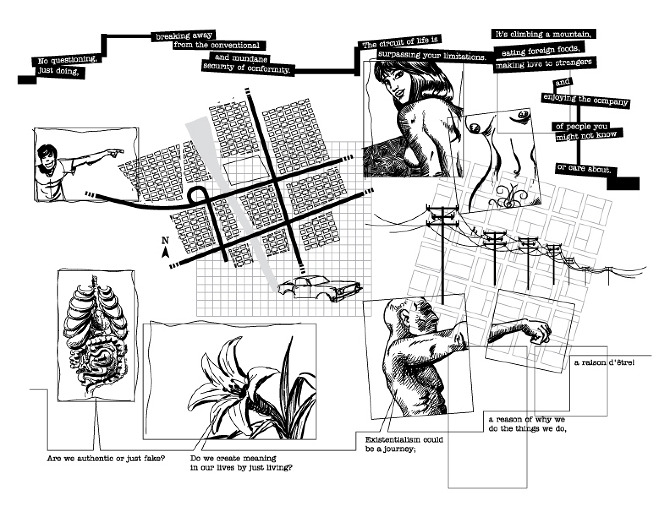 No questioning, just doing,

breaking away from the conventional and mundane security of conformity.

The circuit of life is surpassing your limitations.

It's climbing a mountain, eating foreign foods, making love to strangers and enjoying the company of people you might not know or care about.

N

Are we authentic or just fake?

Do we create meaning in our lives by just living?

Existentialism could be a journey;

a reason of why we do the things we do,

a raison d'être!